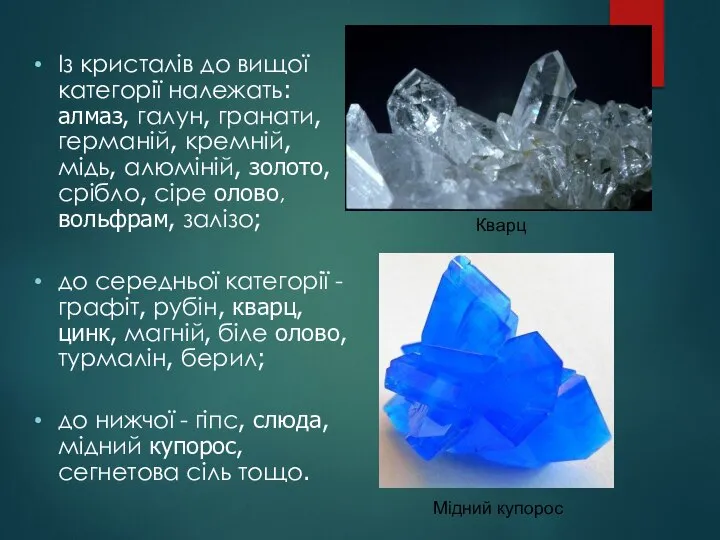 • Із кристалів до вищої категорії належать: алмаз, галун, гранати, германій, кремній, мідь, алюміній, золото, срібло, сіре олово, вольфрам, залізо;

• до середньої категорії - графіт, рубін, кварц, цинк, магній, біле олово, турмалін, берил;

• до нижчої - гіпс, слюда, мідний купорос, сегнетова сіль тощо.

Кварц

Мідний купорос